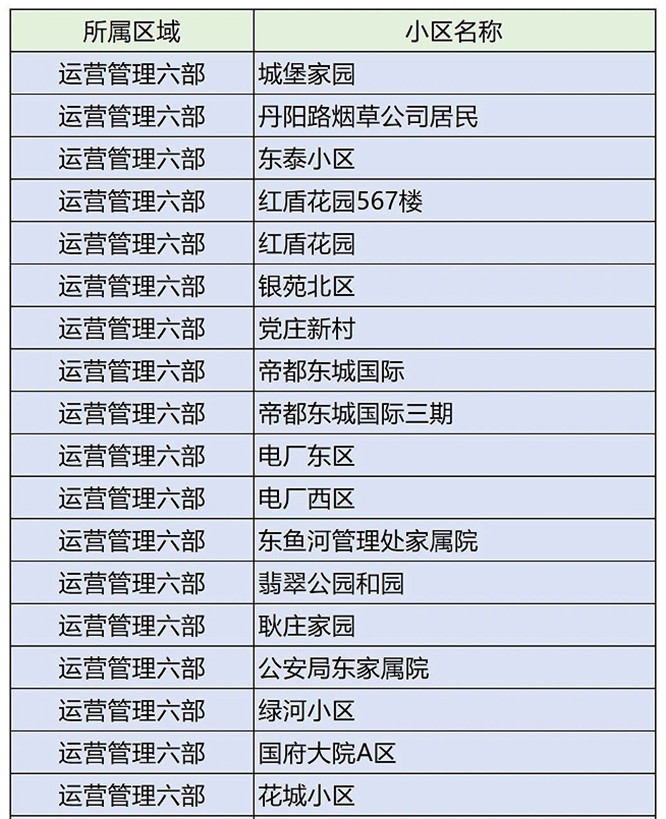 | 所属区域 | 小区名称 |
|---|---|
| 运营管理六部 | 城堡家园 |
| 运营管理六部 | 丹阳路烟草公司居民 |
| 运营管理六部 | 东泰小区 |
| 运营管理六部 | 红盾花园567楼 |
| 运营管理六部 | 红盾花园 |
| 运营管理六部 | 银苑北区 |
| 运营管理六部 | 党庄新村 |
| 运营管理六部 | 帝都东城国际 |
| 运营管理六部 | 帝都东城国际三期 |
| 运营管理六部 | 电厂东区 |
| 运营管理六部 | 电厂西区 |
| 运营管理六部 | 东鱼河管理处家属院 |
| 运营管理六部 | 翡翠公园和园 |
| 运营管理六部 | 耿庄家园 |
| 运营管理六部 | 公安局东家属院 |
| 运营管理六部 | 绿河小区 |
| 运营管理六部 | 国府大院A区 |
| 运营管理六部 | 花城小区 |